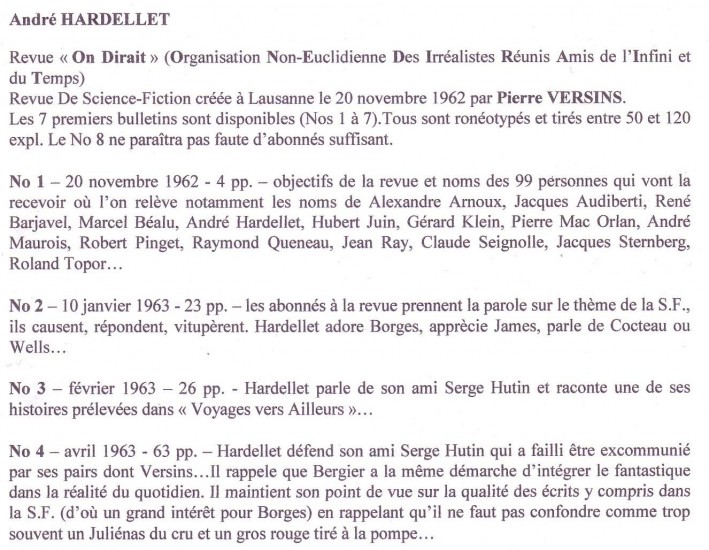 André HARDELLET

Revue « On Dirait » (Organisation Non-Euclidienne Des Irréalistes Réunis Amis de l'Infini et du Temps)
Revue De Science-Fiction créée à Lausanne le 20 novembre 1962 par Pierre VERSINS.
Les 7 premiers bulletins sont disponibles (Nos 1 à 7).Tous sont ronéotypés et tirés entre 50 et 120 expl. Le No 8 ne paraîtra pas faute d'abonnés suffisant.

No 1 – 20 novembre 1962 - 4 pp. – objectifs de la revue et noms des 99 personnes qui vont la recevoir où l'on relève notamment les noms de Alexandre Arnoux, Jacques Audiberti, René Barjavel, Marcel Béalu, André Hardellet, Hubert Juin, Gérard Klein, Pierre Mac Orlan, André Maurois, Robert Pinget, Raymond Queneau, Jean Ray, Claude Seignolle, Jacques Sternberg, Roland Topor…

No 2 – 10 janvier 1963 - 23 pp. – les abonnés à la revue prennent la parole sur le thème de la S.F., ils causent, répondent, vitupèrent. Hardellet adore Borges, apprècie James, parle de Cocteau ou Wells…

No 3 – février 1963 – 26 pp. - Hardellet parle de son ami Serge Hutin et raconte une de ses histoires prélevées dans « Voyages vers Ailleurs »…

No 4 – avril 1963 - 63 pp. – Hardellet défend son ami Serge Hutin qui a failli être excommunié par ses pairs dont Versins…Il rappele que Bergier a la même démarche d'intégrer le fantastique dans la réalité du quotidien. Il maintient son point de vue sur la qualité des écrits y compris dans la S.F. (d'où un grand intérêt pour Borges) en rappelant qu'il ne faut pas confondre comme trop souvent un Juliénas du cru et un gros rouge tiré à la pompe…